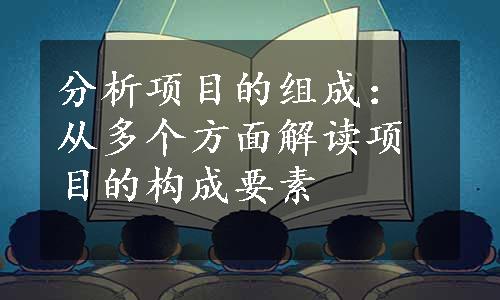 分析项目的组成：从多个方面解读项目的构成要素